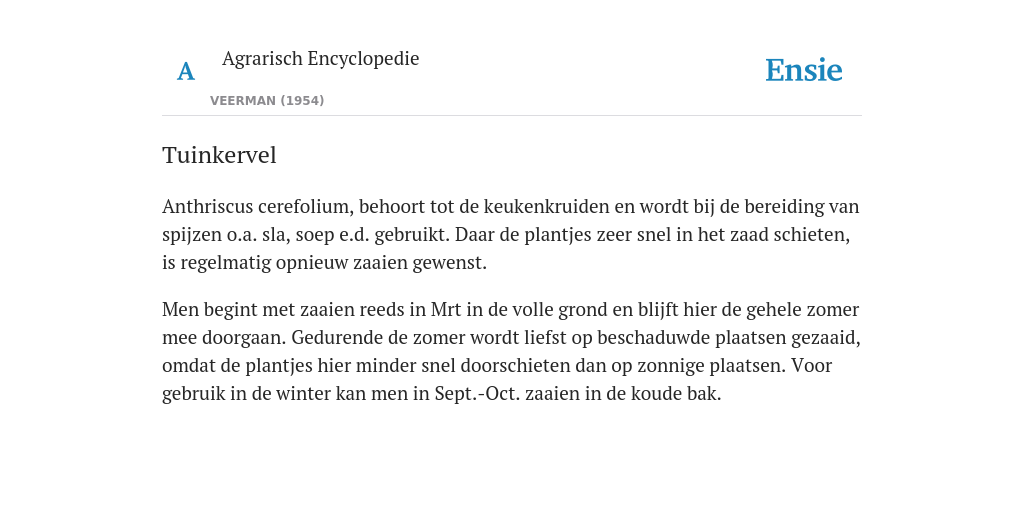 A

Agrarisch Encyclopedie

VEERMAN (1954)

Ensie

Tuinkervel

Anthriscus cerefolium, behoort tot de keukenkruiden en wordt bij de bereiding van spijzen o.a. sla, soep e.d. gebruikt. Daar de plantjes zeer snel in het zaad schieten, is regelmatig opnieuw zaaien gewenst.

Men begint met zaaien reeds in Mrt in de volle grond en blijft hier de gehele zomer mee doorgaan. Gedurende de zomer wordt liefst op beschaduwde plaatsen gezaaid, omdat de plantjes hier minder snel doorschieten dan op zonnige plaatsen. Voor gebruik in de winter kan men in Sept.-Oct. zaaien in de koude bak.